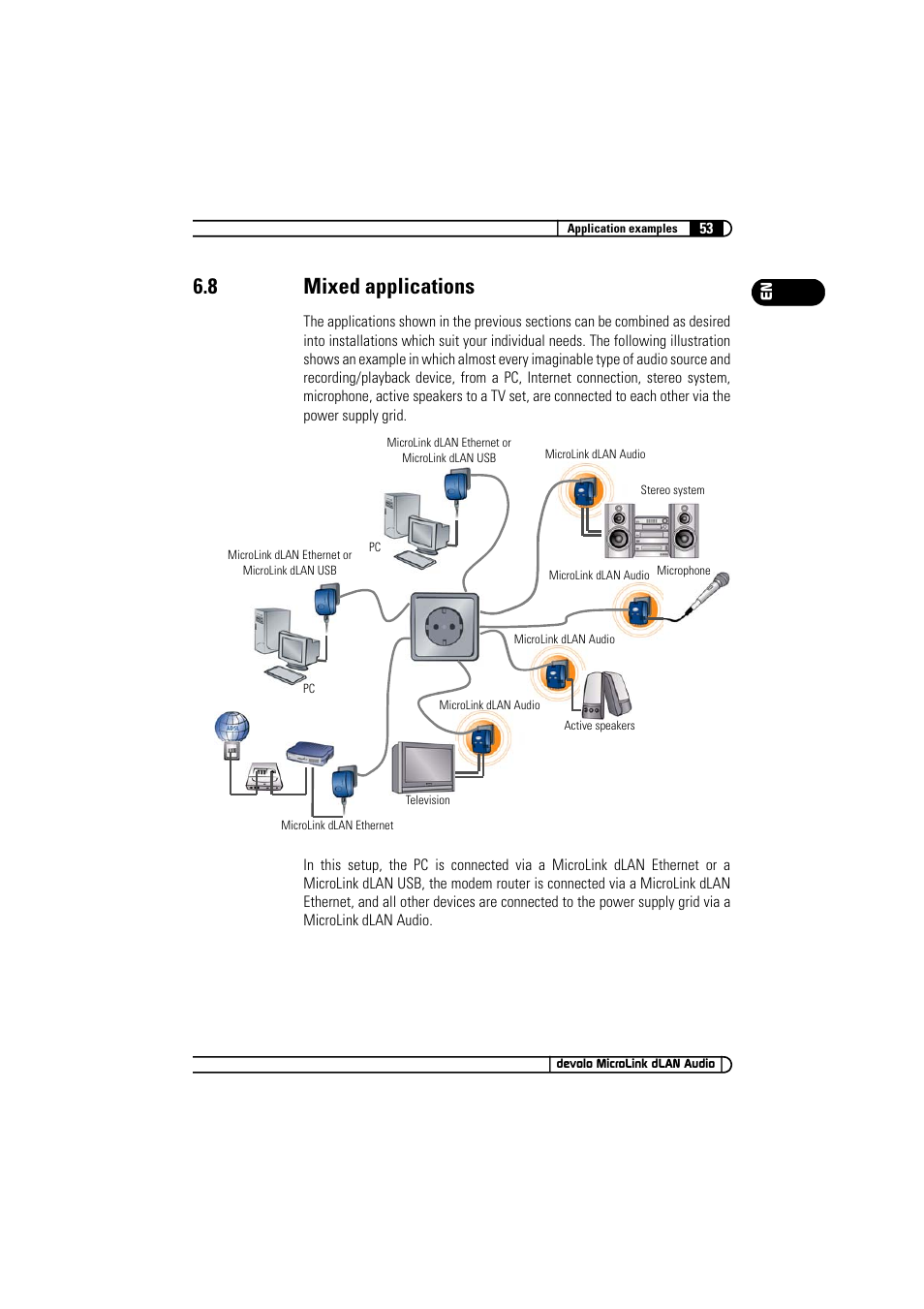 Application examples 53

EN

6.8 Mixed applications

The applications shown in the previous sections can be combined as desired into installations which suit your individual needs. The following illustration shows an example in which almost every imaginable type of audio source and recording/playback device, from a PC, Internet connection, stereo system, microphone, active speakers to a TV set, are connected to each other via the power supply grid.

MicroLink dLAN Ethernet or MicroLink dLAN USB

MicroLink dLAN Audio

Stereo system

PC

MicroLink dLAN Ethernet or MicroLink dLAN USB

MicroLink dLAN Audio

Microphone

MicroLink dLAN Audio

PC

MicroLink dLAN Audio

Active speakers

ADSL

Television

MicroLink dLAN Ethernet

In this setup, the PC is connected via a MicroLink dLAN Ethernet or a MicroLink dLAN USB, the modem router is connected via a MicroLink dLAN Ethernet, and all other devices are connected to the power supply grid via a MicroLink dLAN Audio.

devolo MicroLink dLAN Audio